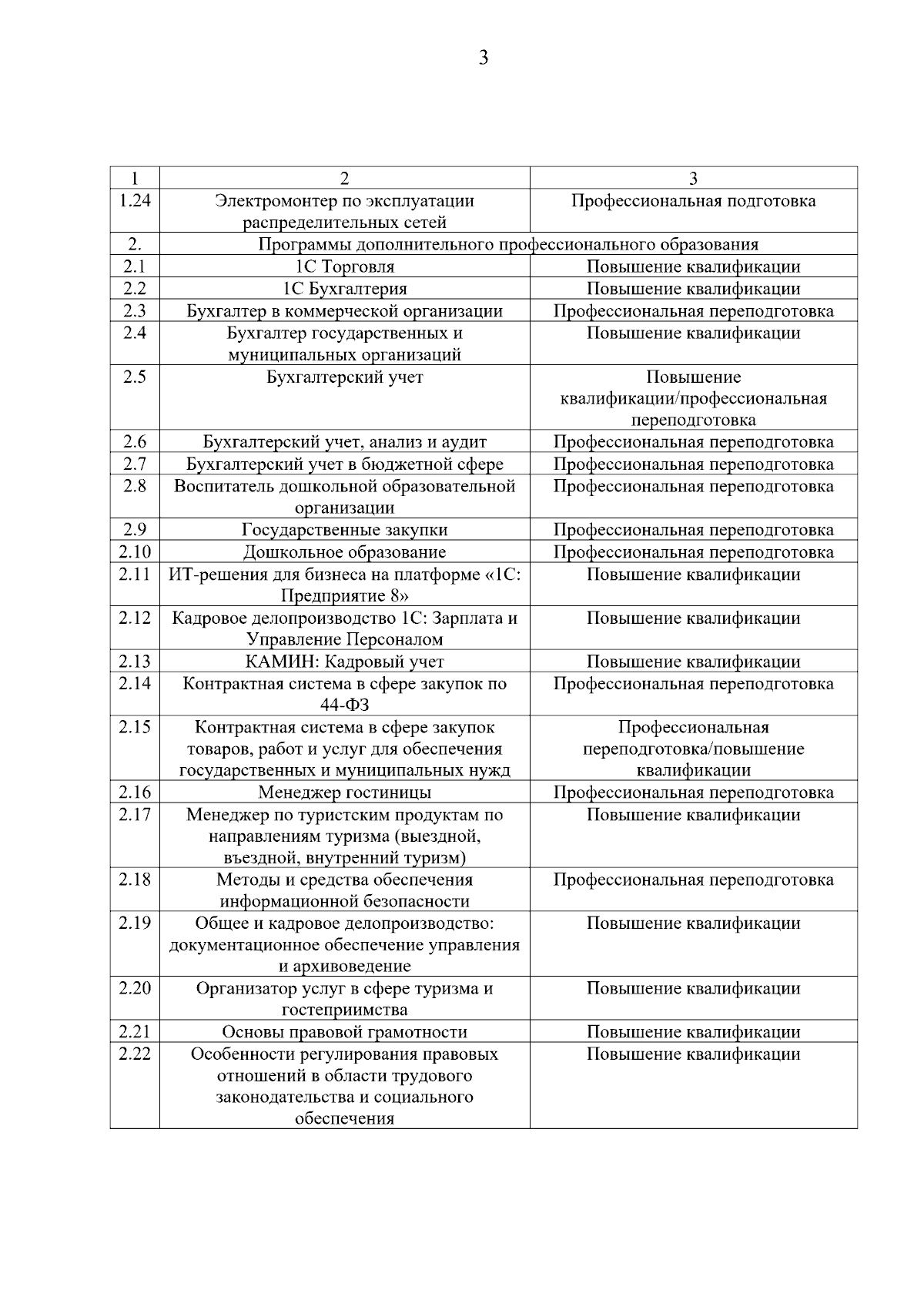 3

| 1 | 2 | 3 |
|---|---|---|
| 1.24 | Электромонтер по эксплуатации распределительных сетей | Профессиональная подготовка |
| 2. | Программы дополнительного профессионального образования | |
| 2.1 | 1С Торговля | Повышение квалификации |
| 2.2 | 1С Бухгалтерия | Повышение квалификации |
| 2.3 | Бухгалтер в коммерческой организации | Профессиональная переподготовка |
| 2.4 | Бухгалтер государственных и муниципальных организаций | Повышение квалификации |
| 2.5 | Бухгалтерский учет | Повышение квалификации/профессиональная переподготовка |
| 2.6 | Бухгалтерский учет, анализ и аудит | Профессиональная переподготовка |
| 2.7 | Бухгалтерский учет в бюджетной сфере | Профессиональная переподготовка |
| 2.8 | Воспитатель дошкольной образовательной организации | Профессиональная переподготовка |
| 2.9 | Государственные закупки | Профессиональная переподготовка |
| 2.10 | Дошкольное образование | Профессиональная переподготовка |
| 2.11 | ИТ-решения для бизнеса на платформе «1С: Предприятие 8» | Повышение квалификации |
| 2.12 | Кадровое делопроизводство 1С: Зарплата и Управление Персоналом | Повышение квалификации |
| 2.13 | КАМИН: Кадровый учет | Повышение квалификации |
| 2.14 | Контрактная система в сфере закупок по 44-ФЗ | Профессиональная переподготовка |
| 2.15 | Контрактная система в сфере закупок товаров, работ и услуг для обеспечения государственных и муниципальных нужд | Профессиональная переподготовка/повышение квалификации |
| 2.16 | Менеджер гостиницы | Профессиональная переподготовка |
| 2.17 | Менеджер по туристским продуктам по направлениям туризма (выездной, въездной, внутренний туризм) | Повышение квалификации |
| 2.18 | Методы и средства обеспечения информационной безопасности | Профессиональная переподготовка |
| 2.19 | Общее и кадровое делопроизводство: документационное обеспечение управления и архивоведение | Повышение квалификации |
| 2.20 | Организатор услуг в сфере туризма и гостеприимства | Повышение квалификации |
| 2.21 | Основы правовой грамотности | Повышение квалификации |
| 2.22 | Особенности регулирования правовых отношений в области трудового законодательства и социального обеспечения | Повышение квалификации |